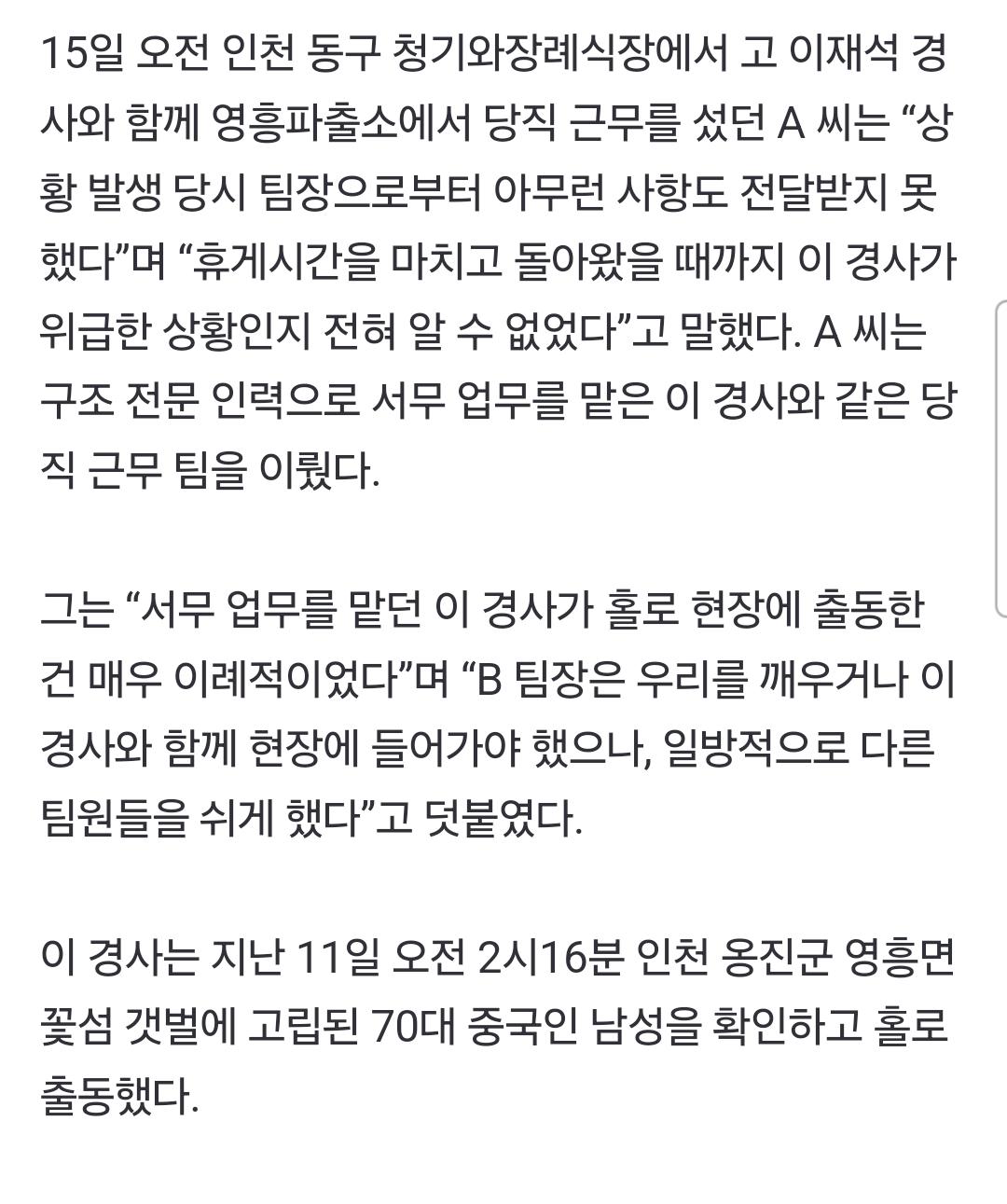 15일 오전 인천 동구 청기와장례식장에서 고 이재석 경사와 함께 영흥파출소에서 당직 근무를 섰던 A 씨는 “상황 발생 당시 팀장으로부터 아무런 사항도 전달받지 못했다”며 “휴게시간을 마치고 돌아왔을 때까지 이 경사가 위급한 상황인지 전혀 알 수 없었다”고 말했다. A 씨는 구조 전문 인력으로 서무 업무를 맡은 이 경사와 같은 당직 근무 팀을 이뤘다.

그는 “서무 업무를 맡던 이 경사가 홀로 현장에 출동한 건 매우 이례적이었다”며 “B 팀장은 우리를 깨우거나 이 경사와 함께 현장에 들어가야 했으나, 일방적으로 다른 팀원들을 쉬게 했다”고 덧붙였다.

이 경사는 지난 11일 오전 2시16분 인천 옹진군 영흥면 꽃섬 갯벌에 고립된 70대 중국인 남성을 확인하고 홀로 출동했다.